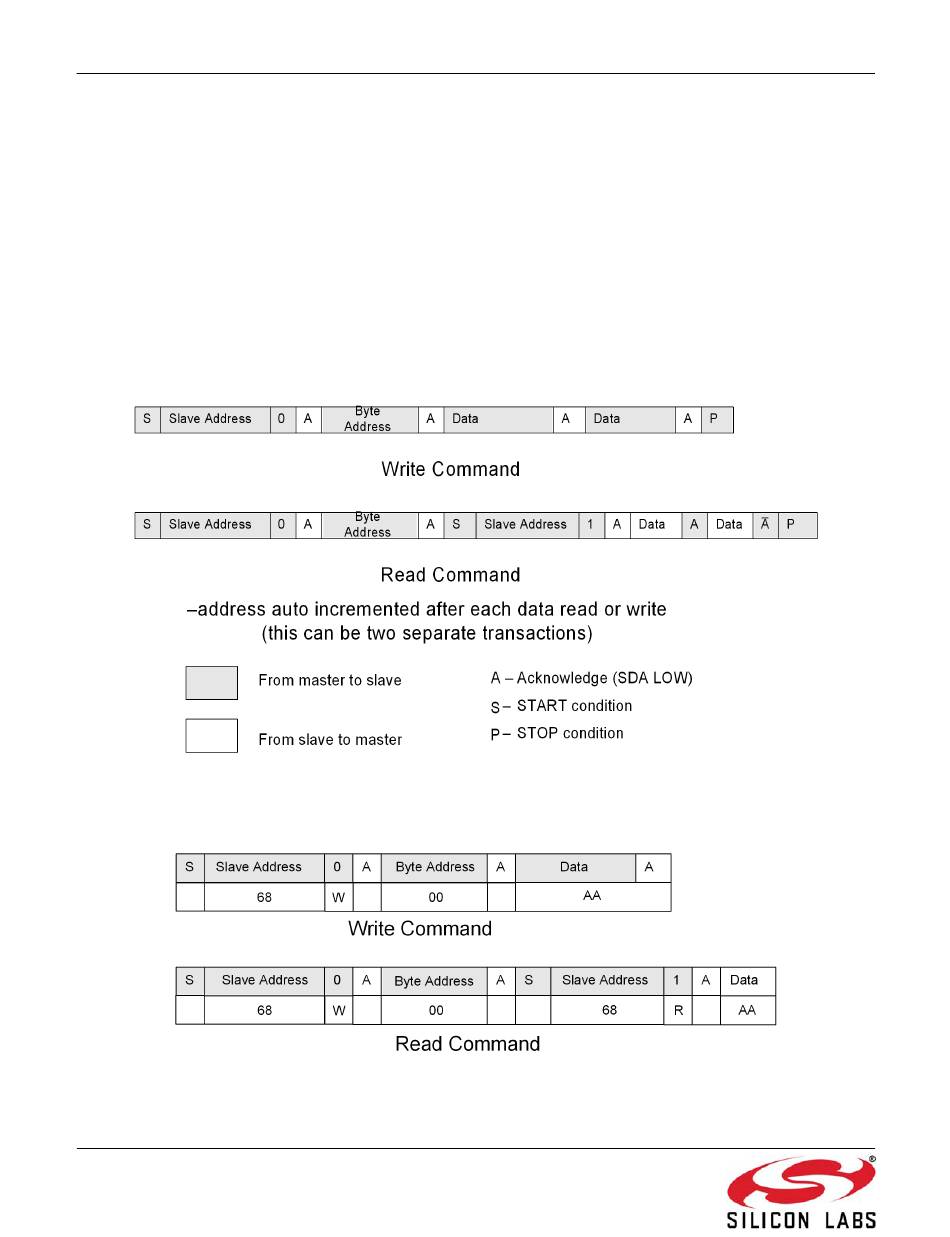 | S | Slave Address | 0 | A | Byte Address | A | Data | A | Data | A | P |
|---|---|---|---|---|---|---|---|---|---|---|

Write Command

| S | Slave Address | 0 | A | Byte Address | A | S | Slave Address | 1 | A | Data | A | Data | $\bar{A}$ | P |
|---|---|---|---|---|---|---|---|---|---|---|---|---|---|---|

Read Command

–address auto incremented after each data read or write (this can be two separate transactions)

From master to slave

From slave to master

A – Acknowledge (SDA LOW)

S – START condition

P – STOP condition

| S | Slave Address | 0 | A | Byte Address | A | Data | A |
|---|---|---|---|---|---|---|---|
| | 68 | W | | 00 | | AA | |

Write Command

| S | Slave Address | 0 | A | Byte Address | A | S | Slave Address | 1 | A | Data |
|---|---|---|---|---|---|---|---|---|---|---|
| | 68 | W | | 00 | | | 68 | R | | AA |

Read Command

SILICON LABS